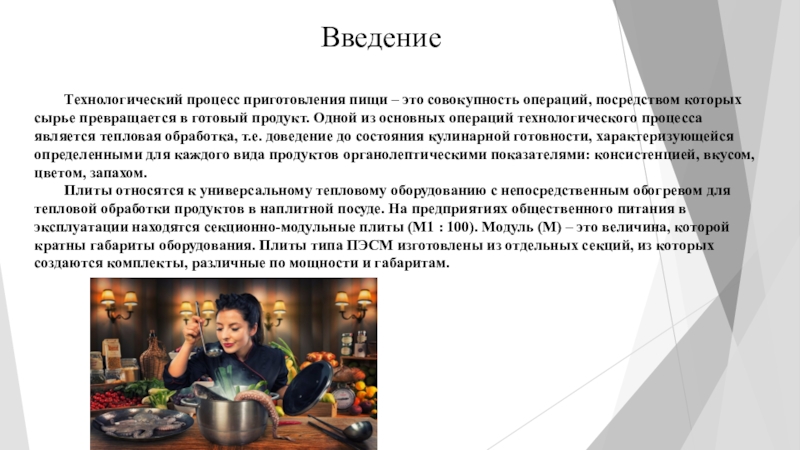 Введение

Технологический процесс приготовления пищи – это совокупность операций, посредством которых сырье превращается в готовый продукт. Одной из основных операций технологического процесса является тепловая обработка, т.е. доведение до состояния кулинарной готовности, характеризующейся определенными для каждого вида продуктов органолептическими показателями: консистенцией, вкусом, цветом, запахом.

Плиты относятся к универсальному тепловому оборудованию с непосредственным обогревом для тепловой обработки продуктов в наплитной посуде. На предприятиях общественного питания в эксплуатации находятся секционно-модульные плиты (М1 : 100). Модуль (М) – это величина, которой кратны габариты оборудования. Плиты типа ПЭСМ изготовлены из отдельных секций, из которых создаются комплекты, различные по мощности и габаритам.